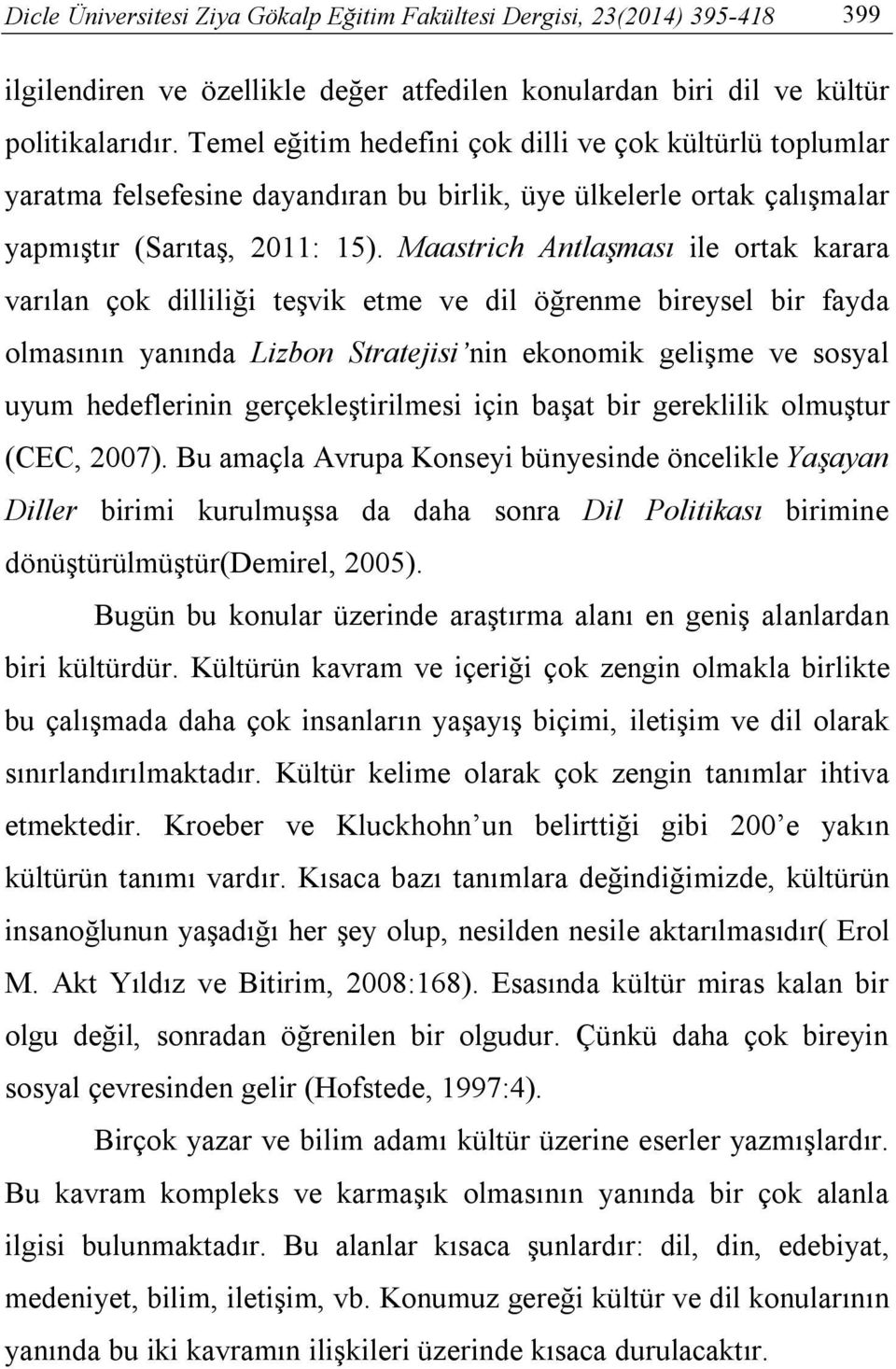 Dicle Üniversitesi Ziya Gökalp Eğitim Fakültesi Dergisi, 23(2014) 395-418 399

ilgilendiren ve özellikle değer atfedilen konulardan biri dil ve kültür politikalarıdır. Temel eğitim hedefini çok dilli ve çok kültürlü toplumlar yaratma felsefesine dayandıran bu birlik, üye ülkelerle ortak çalışmalar yapmıştır (Sarıtaş, 2011: 15). Maastrich Antlaşması ile ortak karara varılan çok dilliliği teşvik etme ve dil öğrenme bireysel bir fayda olmasının yanında Lizbon Stratejisi'nin ekonomik gelişme ve sosyal uyum hedeflerinin gerçekleştirilmesi için başat bir gereklilik olmuştur (CEC, 2007). Bu amaçla Avrupa Konseyi bünyesinde öncelikle Yaşayan Diller birimi kurulmuşsa da daha sonra Dil Politikası birimine dönüştürülmüştür(Demirel, 2005).

Bugün bu konular üzerinde araştırma alanı en geniş alanlardan biri kültürdür. Kültürün kavram ve içeriği çok zengin olmakla birlikte bu çalışmada daha çok insanların yaşayış biçimi, iletişim ve dil olarak sınırlandırılmaktadır. Kültür kelime olarak çok zengin tanımlar ihtiva etmektedir. Kroeber ve Kluckhohn'un belirttiği gibi 200'e yakın kültürün tanımı vardır. Kısaca bazı tanımlara değindiğimizde, kültürün insanoğlunun yaşadığı her şey olup, nesilden nesile aktarılmasıdır( Erol M. Akt Yıldız ve Bitirim, 2008:168). Esasında kültür miras kalan bir olgu değil, sonradan öğrenilen bir olgudur. Çünkü daha çok bireyin sosyal çevresinden gelir (Hofstede, 1997:4).

Birçok yazar ve bilim adamı kültür üzerine eserler yazmışlardır. Bu kavram kompleks ve karmaşık olmasının yanında bir çok alanla ilgisi bulunmaktadır. Bu alanlar kısaca şunlardır: dil, din, edebiyat, medeniyet, bilim, iletişim, vb. Konumuz gereği kültür ve dil konularının yanında bu iki kavramın ilişkileri üzerinde kısaca durulacaktır.